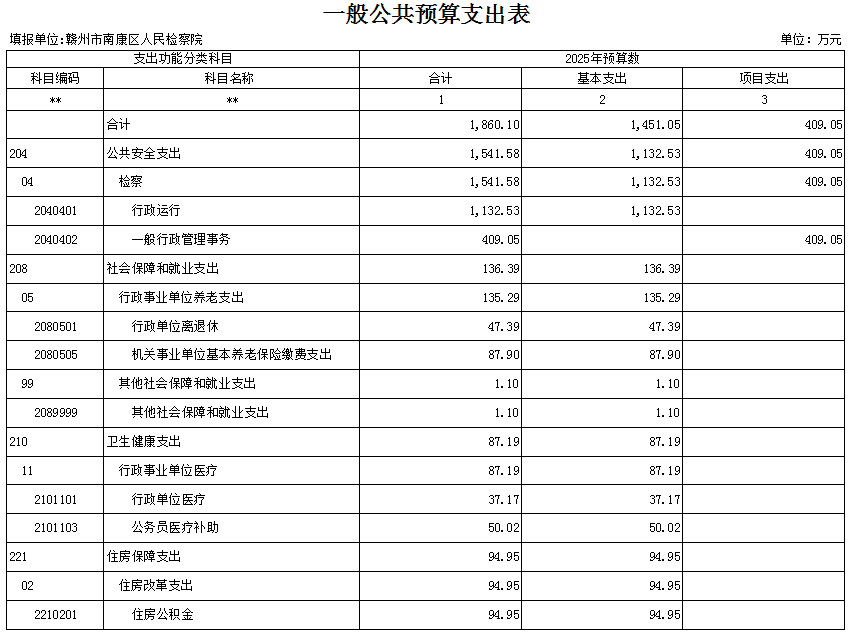 一般公共预算支出表

填报单位:赣州市南康区人民检察院

单位：万元

| 支出功能分类科目 | | 2025年预算数 | | |
|---|---|---|---|---|
| 科目编码 | 科目名称 | 合计 | 基本支出 | 项目支出 |
| ** | ** | 1 | 2 | 3 |
| | 合计 | 1,860.10 | 1,451.05 | 409.05 |
| 204 | 公共安全支出 | 1,541.58 | 1,132.53 | 409.05 |
| 04 | 检察 | 1,541.58 | 1,132.53 | 409.05 |
| 2040401 | 行政运行 | 1,132.53 | 1,132.53 | |
| 2040402 | 一般行政管理事务 | 409.05 | | 409.05 |
| 208 | 社会保障和就业支出 | 136.39 | 136.39 | |
| 05 | 行政事业单位养老支出 | 135.29 | 135.29 | |
| 2080501 | 行政单位离退休 | 47.39 | 47.39 | |
| 2080505 | 机关事业单位基本养老保险缴费支出 | 87.90 | 87.90 | |
| 99 | 其他社会保障和就业支出 | 1.10 | 1.10 | |
| 2089999 | 其他社会保障和就业支出 | 1.10 | 1.10 | |
| 210 | 卫生健康支出 | 87.19 | 87.19 | |
| 11 | 行政事业单位医疗 | 87.19 | 87.19 | |
| 2101101 | 行政单位医疗 | 37.17 | 37.17 | |
| 2101103 | 公务员医疗补助 | 50.02 | 50.02 | |
| 221 | 住房保障支出 | 94.95 | 94.95 | |
| 02 | 住房改革支出 | 94.95 | 94.95 | |
| 2210201 | 住房公积金 | 94.95 | 94.95 | |